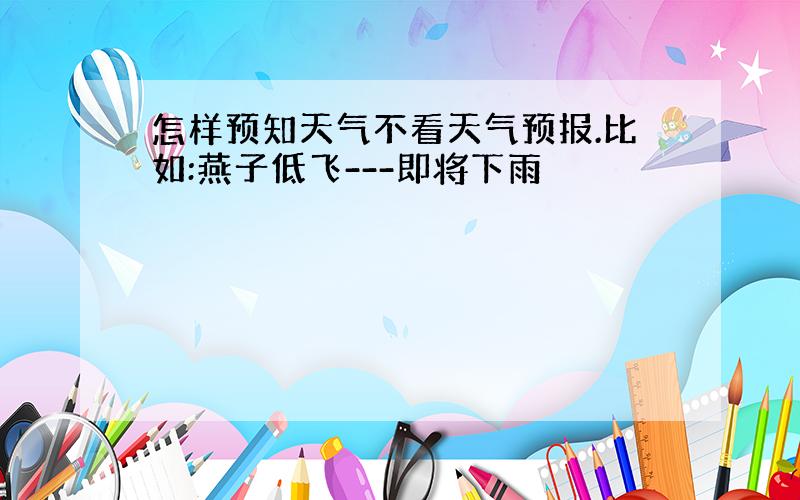 怎样预知天气不看天气预报.比如:燕子低飞---即将下雨